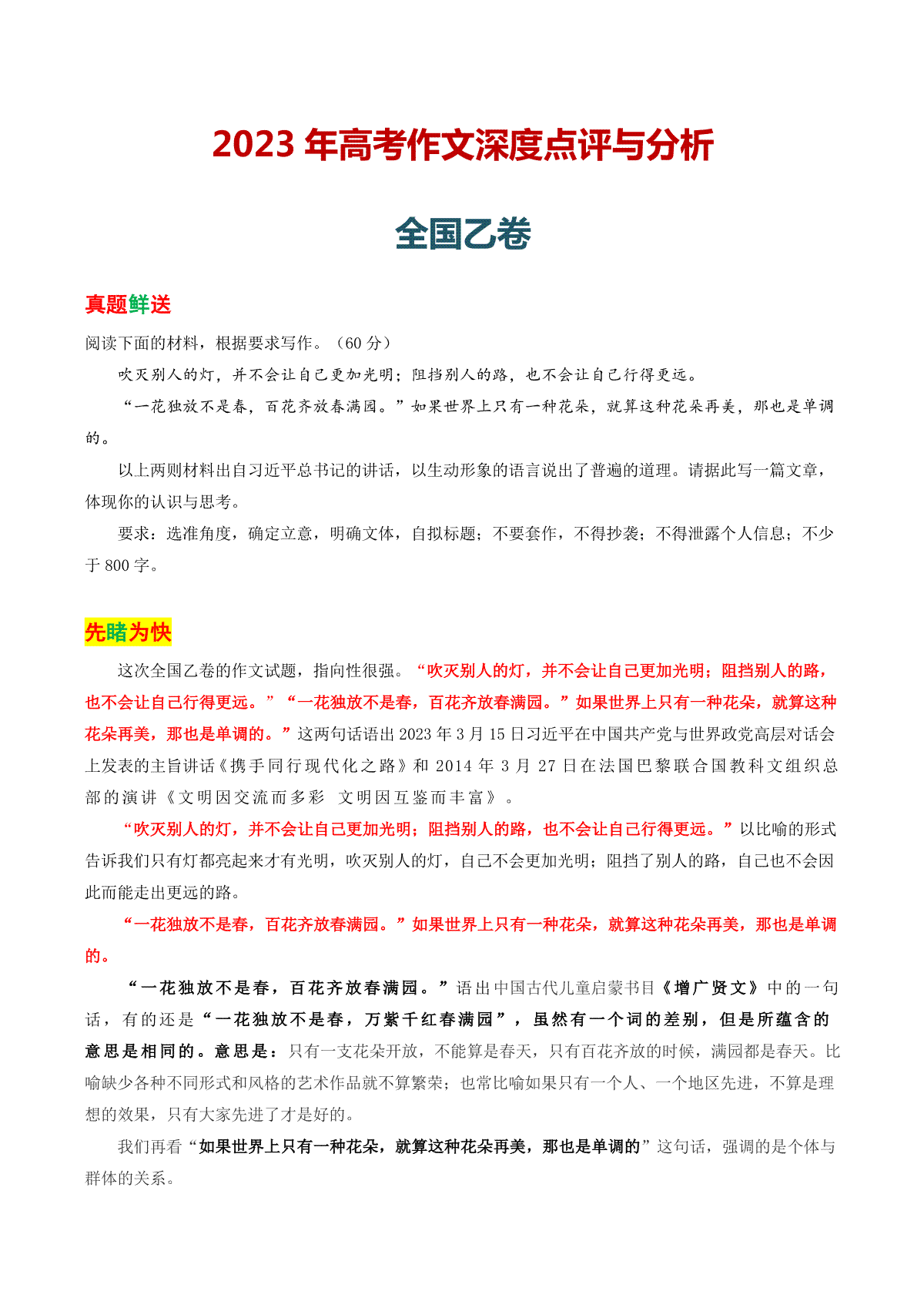 2023 年高考作文深度点评与分析

全国乙卷

真题鲜送

阅读下面的材料，根据要求写作。（60 分）

吹灭别人的灯，并不会让自己更加光明；阻挡别人的路，也不会让自己行得更远。

“一花独放不是春，百花齐放春满园。”如果世界上只有一种花朵，就算这种花朵再美，那也是单调的。

以上两则材料出自习近平总书记的讲话，以生动形象的语言说出了普遍的道理。请据此写一篇文章，体现你的认识与思考。

要求：选准角度，确定立意，明确文体，自拟标题；不要套作，不得抄袭；不得泄露个人信息；不少于 800 字。

先睹为快

这次全国乙卷的作文试题，指向性很强。“吹灭别人的灯，并不会让自己更加光明；阻挡别人的路，也不会让自己行得更远。”“一花独放不是春，百花齐放春满园。”如果世界上只有一种花朵，就算这种花朵再美，那也是单调的。”这两句话语出 2023 年 3 月 15 日习近平在中国共产党与世界政党高层对话会上发表的主旨讲话《携手同行现代化之路》和 2014 年 3 月 27 日在法国巴黎联合国教科文组织总部的演讲《文明因交流而多彩 文明因互鉴而丰富》。

“吹灭别人的灯，并不会让自己更加光明；阻挡别人的路，也不会让自己行得更远。”以比喻的形式告诉我们只有灯都亮起来才有光明，吹灭别人的灯，自己不会更加光明；阻挡了别人的路，自己也不会因此而能走出更远的路。

“一花独放不是春，百花齐放春满园。”如果世界上只有一种花朵，就算这种花朵再美，那也是单调的。

“一花独放不是春，百花齐放春满园。”语出中国古代儿童启蒙书目《增广贤文》中的一句话，有的还是“一花独放不是春，万紫千红春满园”，虽然有一个词的差别，但是所蕴含的意思是相同的。意思是：只有一支花朵开放，不能算是春天，只有百花齐放的时候，满园都是春天。比喻缺少各种不同形式和风格的艺术作品就不算繁荣；也常比喻如果只有一个人、一个地区先进，不算是理想的效果，只有大家先进了才是好的。

我们再看“如果世界上只有一种花朵，就算这种花朵再美，那也是单调的”这句话，强调的是个体与群体的关系。